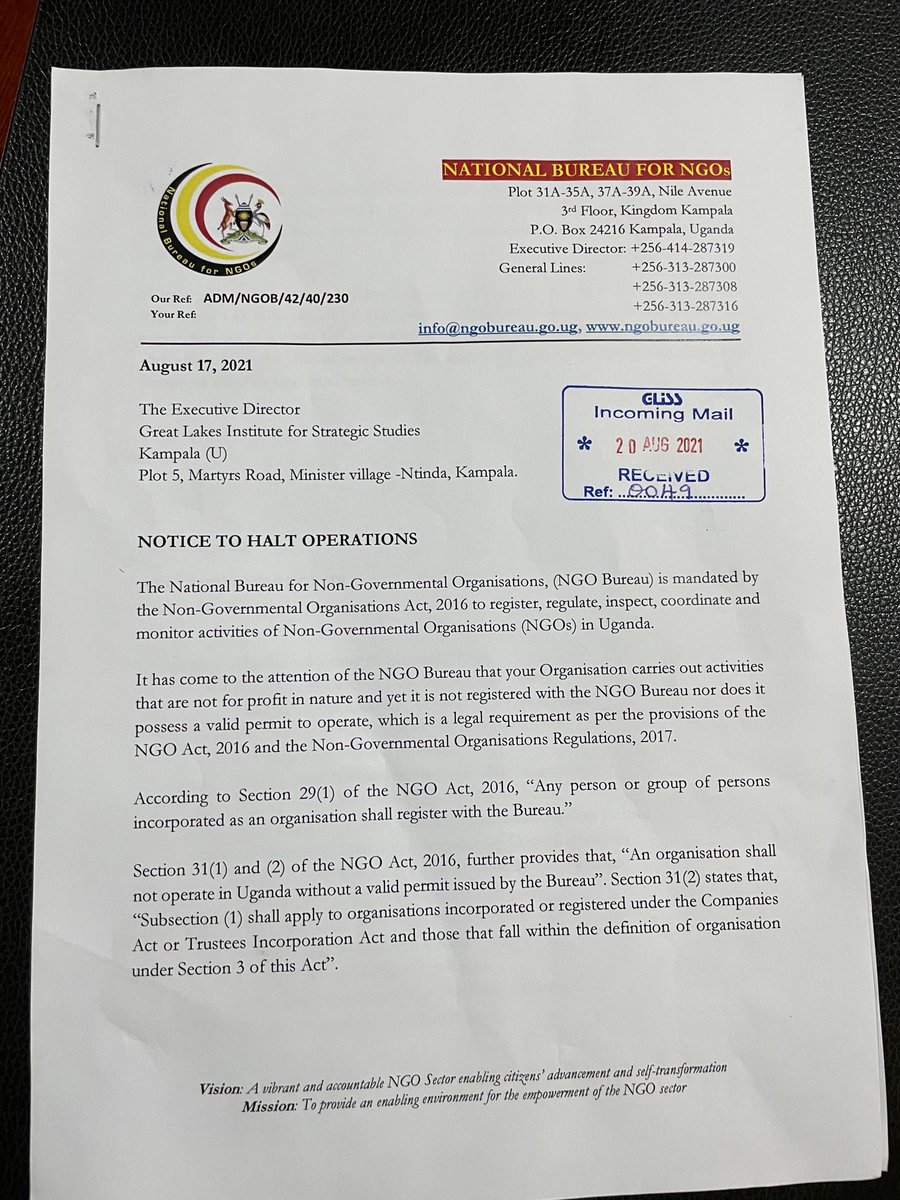 National Bureau for NGOs

NATIONAL BUREAU FOR NGOs
Plot 31A-35A, 37A-39A, Nile Avenue
3rd Floor, Kingdom Kampala
P.O. Box 24216 Kampala, Uganda
Executive Director: +256-414-287319
General Lines: +256-313-287300
+256-313-287308
+256-313-287316
info@ngobureau.go.ug, www.ngobureau.go.ug

Our Ref: ADM/NGOB/42/40/230
Your Ref:

August 17, 2021

The Executive Director
Great Lakes Institute for Strategic Studies
Kampala (U)
Plot 5, Martyrs Road, Minister village -Ntinda, Kampala.

GLISS
Incoming Mail
* 20 AUG 2021 *
RECEIVED
Ref: 0049

NOTICE TO HALT OPERATIONS

The National Bureau for Non-Governmental Organisations, (NGO Bureau) is mandated by the Non-Governmental Organisations Act, 2016 to register, regulate, inspect, coordinate and monitor activities of Non-Governmental Organisations (NGOs) in Uganda.

It has come to the attention of the NGO Bureau that your Organisation carries out activities that are not for profit in nature and yet it is not registered with the NGO Bureau nor does it possess a valid permit to operate, which is a legal requirement as per the provisions of the NGO Act, 2016 and the Non-Governmental Organisations Regulations, 2017.

According to Section 29(1) of the NGO Act, 2016, "Any person or group of persons incorporated as an organisation shall register with the Bureau."

Section 31(1) and (2) of the NGO Act, 2016, further provides that, "An organisation shall not operate in Uganda without a valid permit issued by the Bureau". Section 31(2) states that, "Subsection (1) shall apply to organisations incorporated or registered under the Companies Act or Trustees Incorporation Act and those that fall within the definition of organisation under Section 3 of this Act".

Vision: A vibrant and accountable NGO Sector enabling citizens' advancement and self-transformation
Mission: To provide an enabling environment for the empowerment of the NGO sector